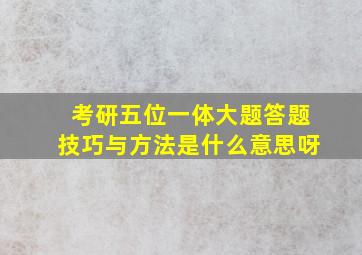 考研五位一体大题答题技巧与方法是什么意思呀